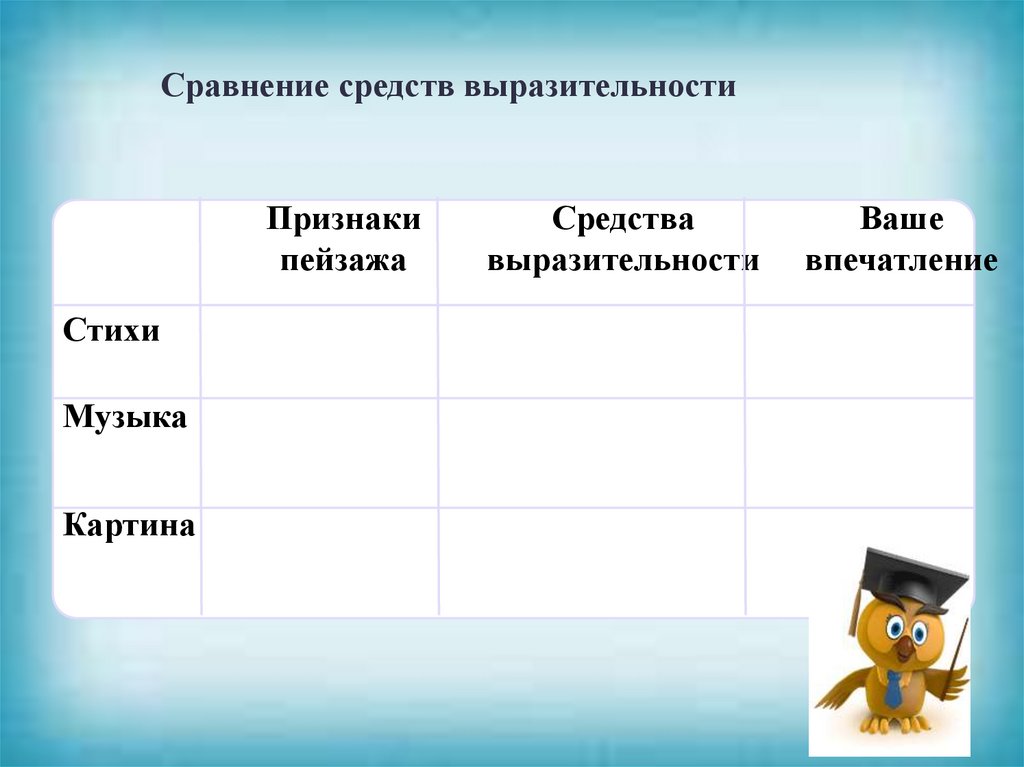 Сравнение средств выразительности

|  | Признаки пейзажа | Средства выразительности | Ваше впечатление |
|---|---|---|---|
| Стихи |  |  |  |
| Музыка |  |  |  |
| Картина |  |  |  |